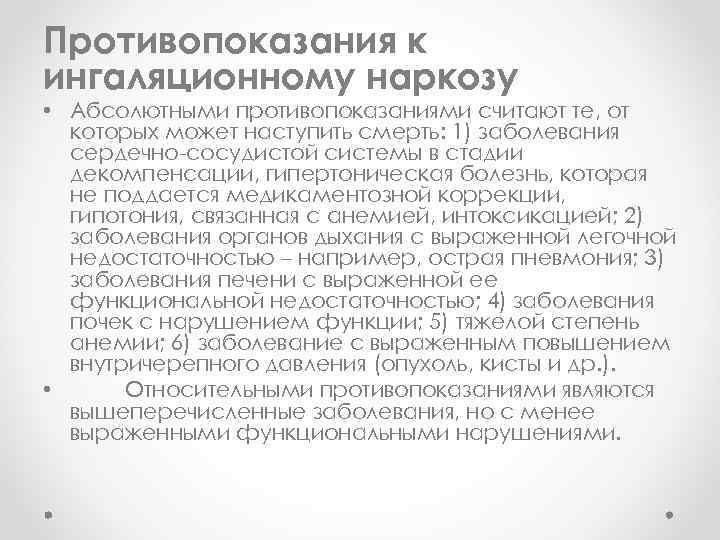 Противопоказания к ингаляционному наркозу

• Абсолютными противопоказаниями считают те, от которых может наступить смерть: 1) заболевания сердечно-сосудистой системы в стадии декомпенсации, гипертоническая болезнь, которая не поддается медикаментозной коррекции, гипотония, связанная с анемией, интоксикацией; 2) заболевания органов дыхания с выраженной легочной недостаточностью – например, острая пневмония; 3) заболевания печени с выраженной ее функциональной недостаточностью; 4) заболевания почек с нарушением функции; 5) тяжелой степень анемии; 6) заболевание с выраженным повышением внутричерепного давления (опухоль, кисты и др.).

• Относительными противопоказаниями являются вышеперечисленные заболевания, но с менее выраженными функциональными нарушениями.